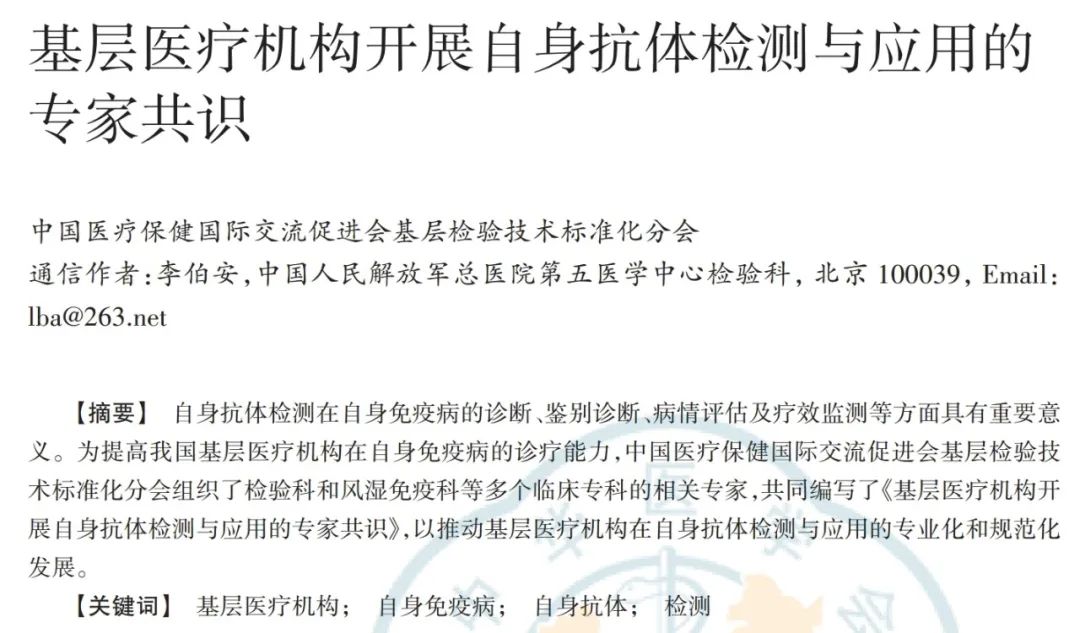 基层医疗机构开展自身抗体检测与应用的专家共识

中国医疗保健国际交流促进会基层检验技术标准化分会

通信作者:李伯安,中国人民解放军总医院第五医学中心检验科,北京100039,Email:lba@263.net

【摘要】 自身抗体检测在自身免疫病的诊断、鉴别诊断、病情评估及疗效监测等方面具有重要意义。为提高我国基层医疗机构在自身免疫病的诊疗能力,中国医疗保健国际交流促进会基层检验技术标准化分会组织了检验科和风湿免疫科等多个临床专科的相关专家,共同编写了《基层医疗机构开展自身抗体检测与应用的专家共识》,以推动基层医疗机构在自身抗体检测与应用的专业化和规范化发展。

【关键词】 基层医疗机构; 自身免疫病; 自身抗体; 检测